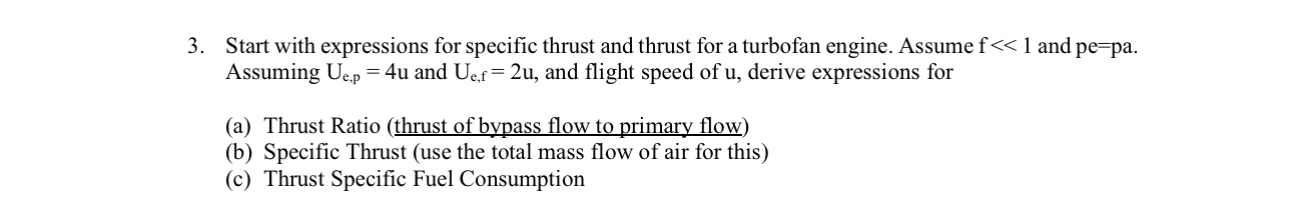 3. Start with expressions for specific thrust and thrust for a turbofan engine. Assume f << 1 and pe=pa. Assuming $U_{e,p} = 4u$ and $U_{e,f} = 2u$, and flight speed of u, derive expressions for

(a) Thrust Ratio (thrust of bypass flow to primary flow)
(b) Specific Thrust (use the total mass flow of air for this)
(c) Thrust Specific Fuel Consumption